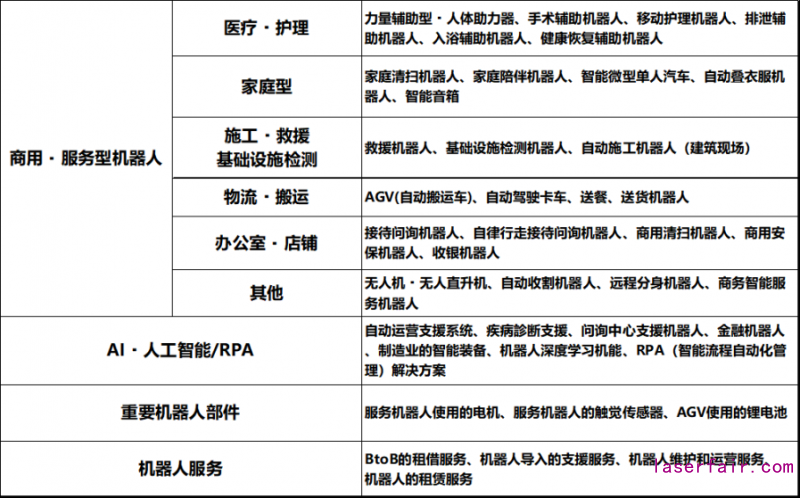 | 商用・服务型机器人 | 医疗・护理 | 力量辅助型・人体助力器、手术辅助机器人、移动护理机器人、排泄辅助机器人、入浴辅助机器人、健康恢复辅助机器人 |
|---|---|---|
| | 家庭型 | 家庭清扫机器人、家庭陪伴机器人、智能微型单人汽车、自动叠衣服机器人、智能音箱 |
| | 施工・救援 基础设施检测 | 救援机器人、基础设施检测机器人、自动施工机器人（建筑现场） |
| | 物流・搬运 | AGV(自动搬运车)、自动驾驶卡车、送餐、送货机器人 |
| | 办公室・店铺 | 接待问询机器人、自律行走接待问询机器人、商用清扫机器人、商用安保机器人、收银机器人 |
| | 其他 | 无人机・无人直升机、自动收割机器人、远程分身机器人、商务智能服务机器人 |
| AI・人工智能/RPA | | 自动运营支援系统、疾病診断支援、问询中心支援机器人、金融机器人、制造业的智能装备、机器人深度学习机能、RPA（智能流程自动化管理）解决方案 |
| 重要机器人部件 | | 服务机器人使用的电机、服务机器人的触觉传感器、AGV使用的锂电池 |
| 机器人服务 | | BtoB的租借服务、机器人导入的支援服务、机器人维护和运营服务、机器人的租赁服务 |

laserfair.com